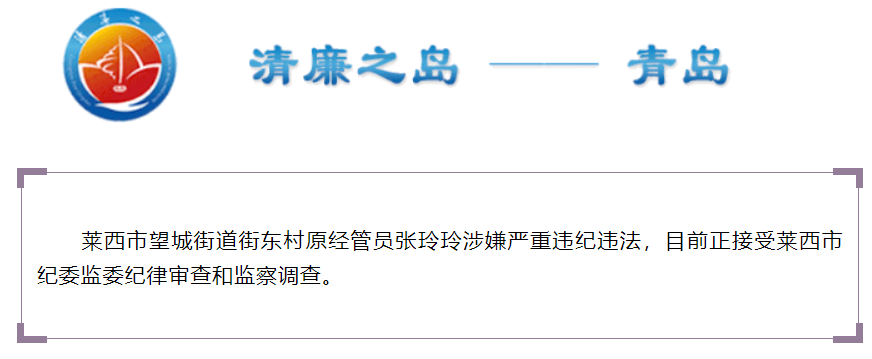 清廉之岛 —— 青岛

莱西市望城街道街东村原经管员张玲玲涉嫌严重违纪违法，目前正接受莱西市纪委监委纪律审查和监察调查。